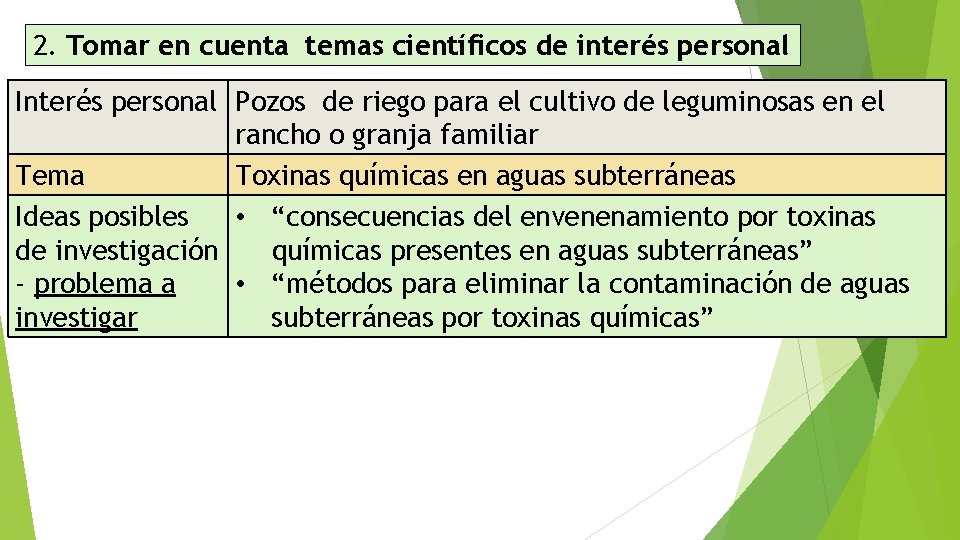 2. Tomar en cuenta temas científicos de interés personal

| Interés personal | Pozos de riego para el cultivo de leguminosas en el rancho o granja familiar |
|---|---|
| Tema | Toxinas químicas en aguas subterráneas |
| Ideas posibles de investigación - problema a investigar | • “consecuencias del envenenamiento por toxinas químicas presentes en aguas subterráneas” • “métodos para eliminar la contaminación de aguas subterráneas por toxinas químicas” |